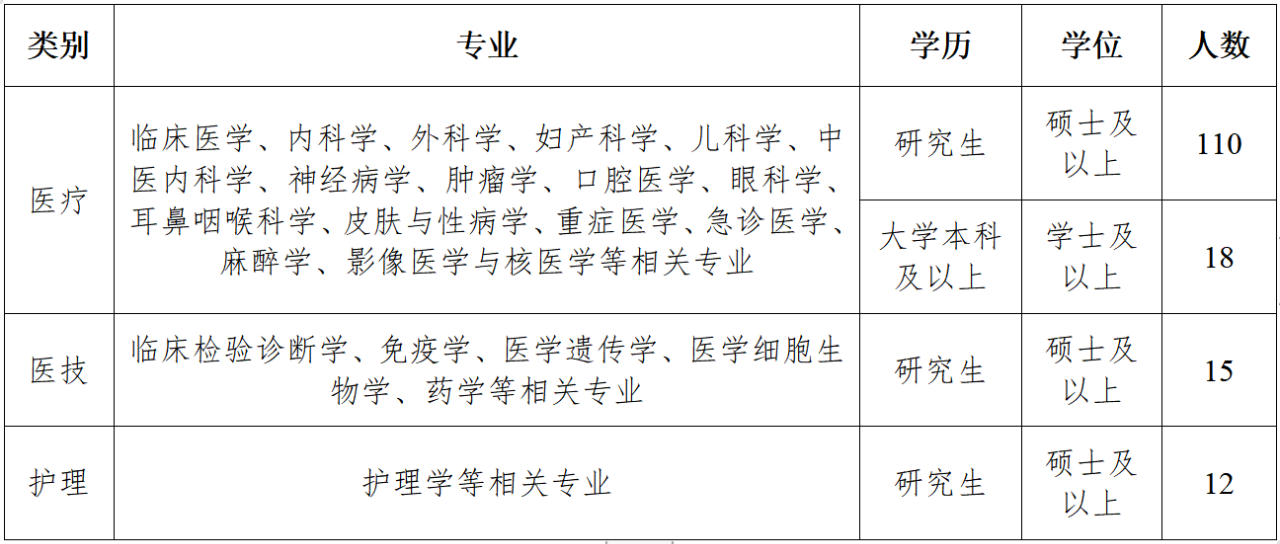 | 类别 | 专业 | 学历 | 学位 | 人数 |
|---|---|---|---|---|
| 医疗 | 临床医学、内科学、外科学、妇产科学、儿科学、中医内科学、神经病学、肿瘤学、口腔医学、眼科学、耳鼻咽喉科学、皮肤与性病学、重症医学、急诊医学、麻醉学、影像医学与核医学等相关专业 | 研究生 | 硕士及以上 | 110 |
|  |  | 大学本科及以上 | 学士及以上 | 18 |
| 医技 | 临床检验诊断学、免疫学、医学遗传学、医学细胞生物学、药学等相关专业 | 研究生 | 硕士及以上 | 15 |
| 护理 | 护理学等相关专业 | 研究生 | 硕士及以上 | 12 |